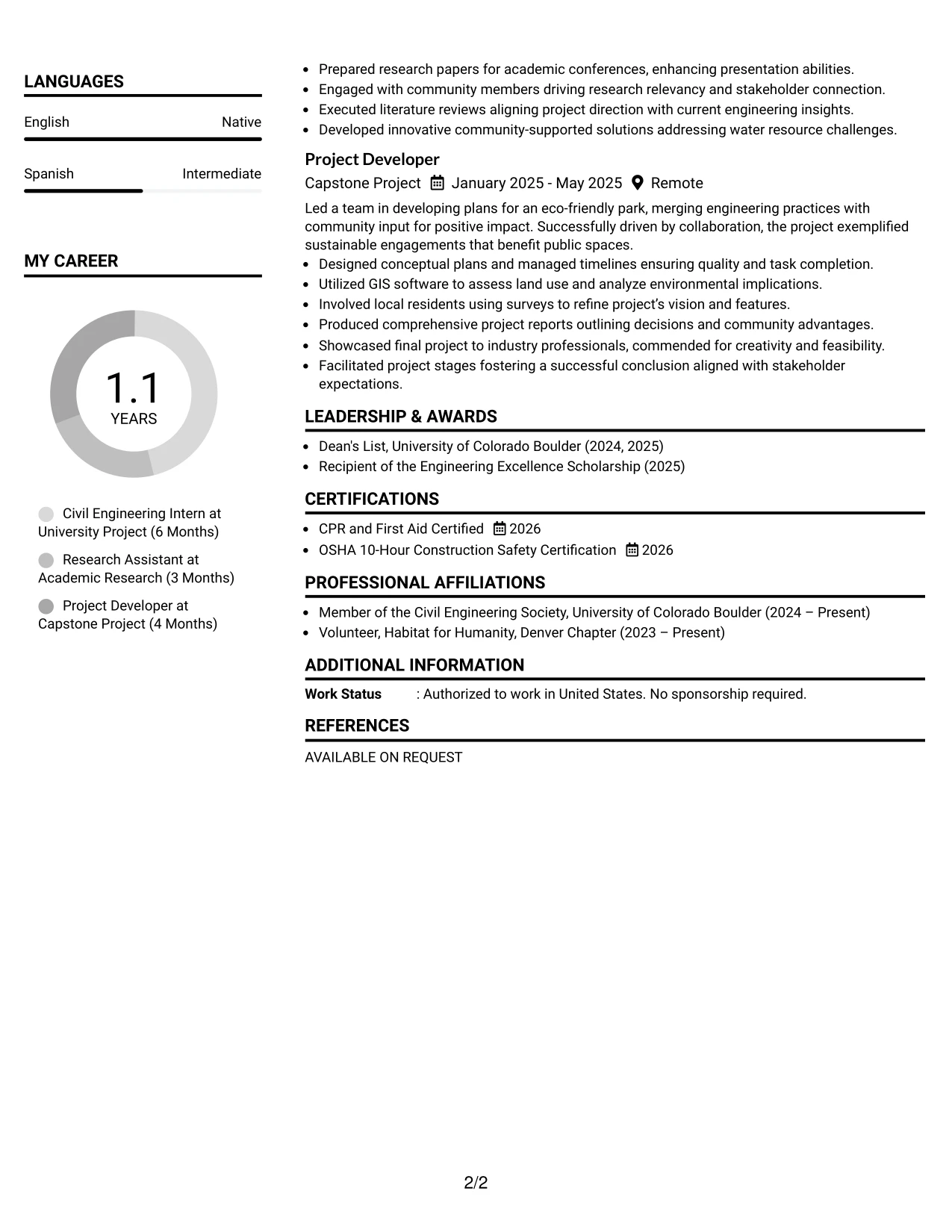 LANGUAGES

English
Native

Spanish
Intermediate

MY CAREER

1.1
YEARS

Civil Engineering Intern at University Project (6 Months)

Research Assistant at Academic Research (3 Months)

Project Developer at Capstone Project (4 Months)

• Prepared research papers for academic conferences, enhancing presentation abilities.
• Engaged with community members driving research relevancy and stakeholder connection.
• Executed literature reviews aligning project direction with current engineering insights.
• Developed innovative community-supported solutions addressing water resource challenges.

Project Developer
Capstone Project January 2025 - May 2025 Remote

Led a team in developing plans for an eco-friendly park, merging engineering practices with community input for positive impact. Successfully driven by collaboration, the project exemplified sustainable engagements that benefit public spaces.

• Designed conceptual plans and managed timelines ensuring quality and task completion.
• Utilized GIS software to assess land use and analyze environmental implications.
• Involved local residents using surveys to refine project's vision and features.
• Produced comprehensive project reports outlining decisions and community advantages.
• Showcased final project to industry professionals, commended for creativity and feasibility.
• Facilitated project stages fostering a successful conclusion aligned with stakeholder expectations.

LEADERSHIP & AWARDS

• Dean's List, University of Colorado Boulder (2024, 2025)
• Recipient of the Engineering Excellence Scholarship (2025)

CERTIFICATIONS

• CPR and First Aid Certified 2026
• OSHA 10-Hour Construction Safety Certification 2026

PROFESSIONAL AFFILIATIONS

• Member of the Civil Engineering Society, University of Colorado Boulder (2024 – Present)
• Volunteer, Habitat for Humanity, Denver Chapter (2023 – Present)

ADDITIONAL INFORMATION

Work Status : Authorized to work in United States. No sponsorship required.

REFERENCES

AVAILABLE ON REQUEST

2/2